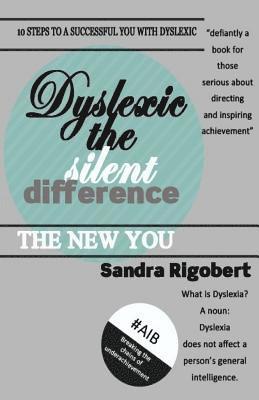 10 STEPS TO A SUCCESSFUL YOU WITH DYSLEXIC

"defiantly a book for those serious about directing and inspiring achievement"

Dyslexic the silent difference

THE NEW YOU

Sandra Rigobert

What is Dyslexia? A noun: Dyslexia does not affect a person's general intelligence.

#AIB

Breaking the chains of underachievement